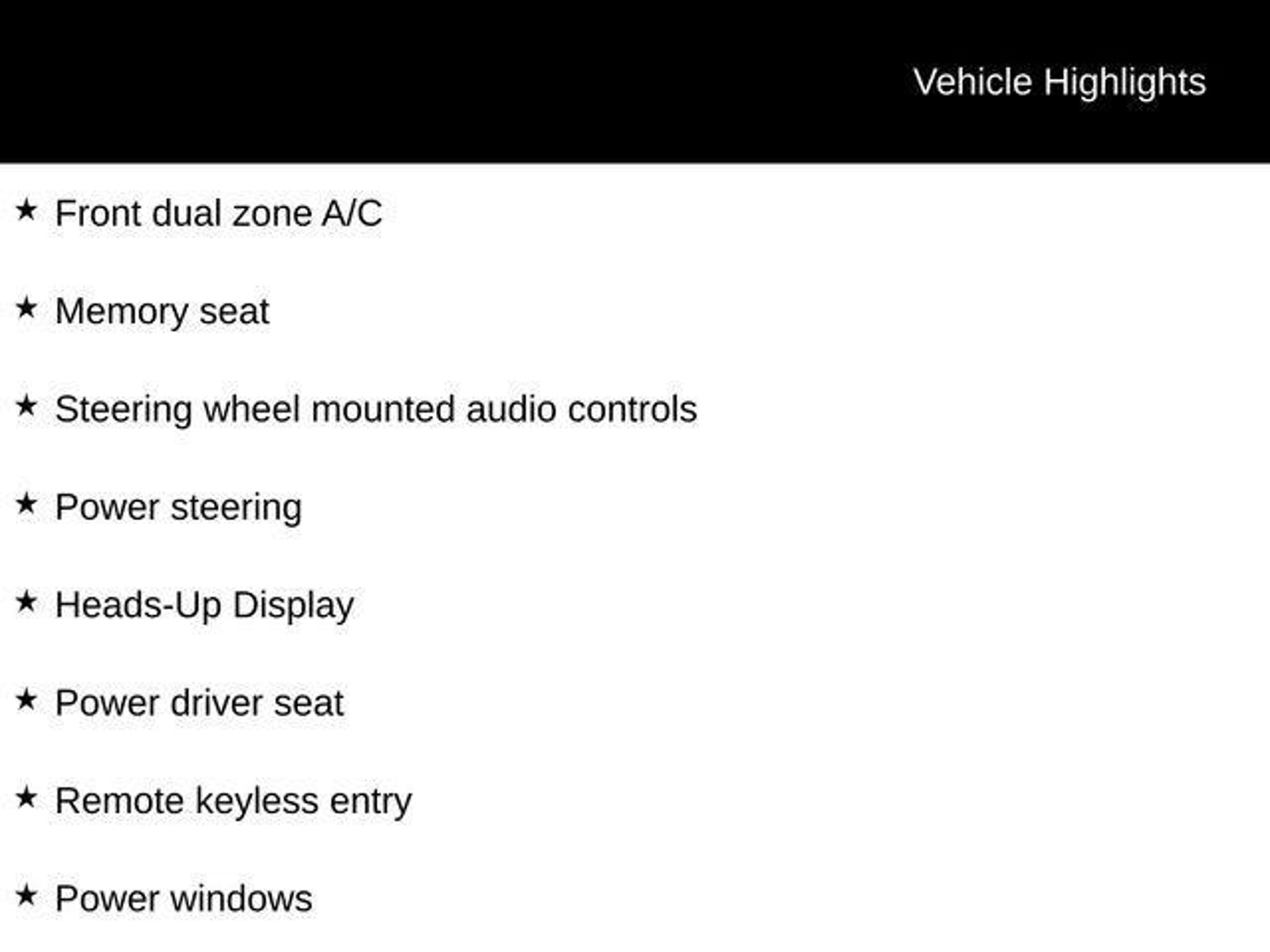 Vehicle Highlights

★ Front dual zone A/C

★ Memory seat

★ Steering wheel mounted audio controls

★ Power steering

★ Heads-Up Display

★ Power driver seat

★ Remote keyless entry

★ Power windows